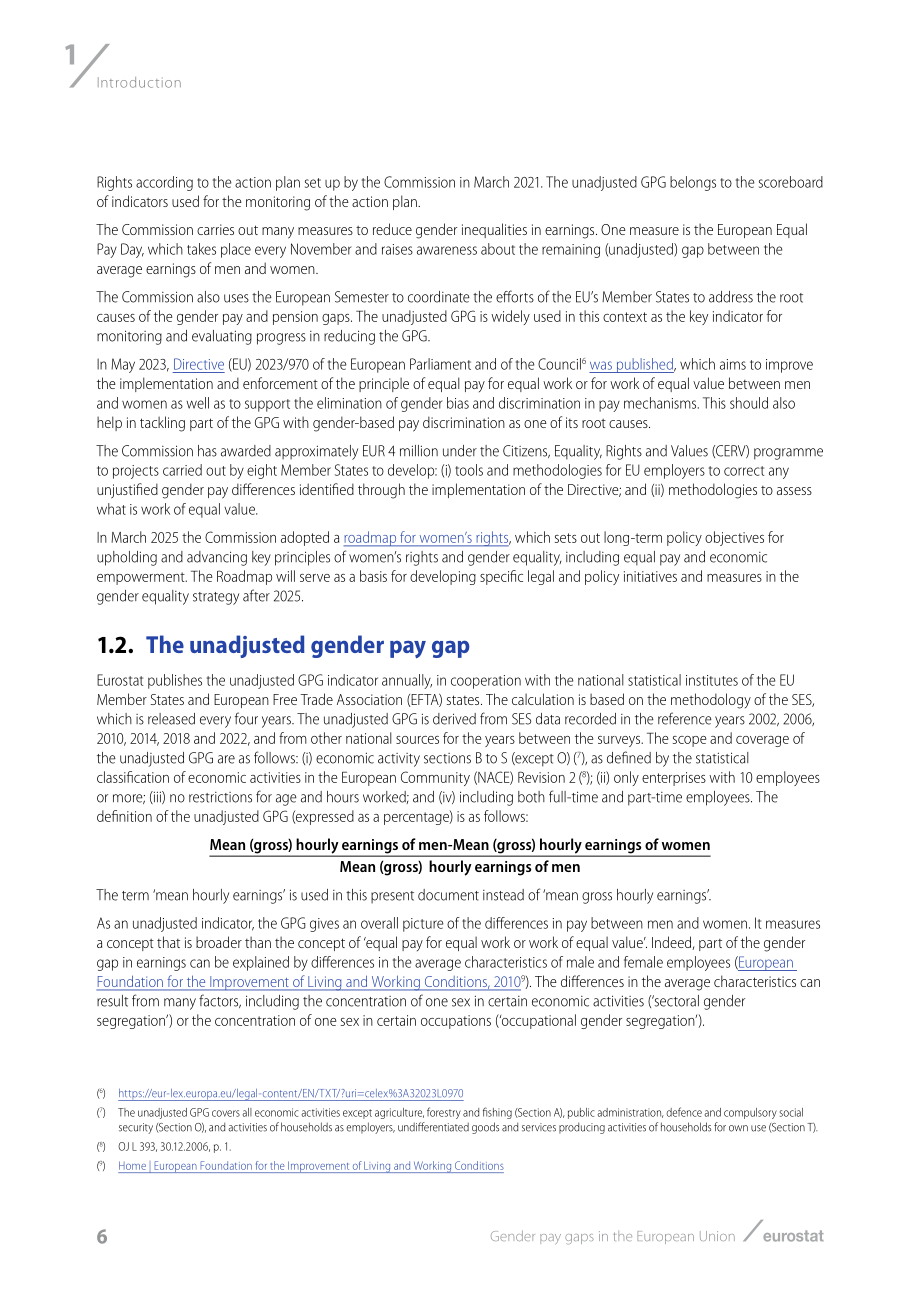 1 Introduction

Rights according to the action plan set up by the Commission in March 2021. The unadjusted GPG belongs to the scoreboard of indicators used for the monitoring of the action plan.

The Commission carries out many measures to reduce gender inequalities in earnings. One measure is the European Equal Pay Day, which takes place every November and raises awareness about the remaining (unadjusted) gap between the average earnings of men and women.

The Commission also uses the European Semester to coordinate the efforts of the EU's Member States to address the root causes of the gender pay and pension gaps. The unadjusted GPG is widely used in this context as the key indicator for monitoring and evaluating progress in reducing the GPG.

In May 2023, Directive (EU) 2023/970 of the European Parliament and of the Council$^{6}$ was published, which aims to improve the implementation and enforcement of the principle of equal pay for equal work or for work of equal value between men and women as well as to support the elimination of gender bias and discrimination in pay mechanisms. This should also help in tackling part of the GPG with gender-based pay discrimination as one of its root causes.

The Commission has awarded approximately EUR 4 million under the Citizens, Equality, Rights and Values (CERV) programme to projects carried out by eight Member States to develop: (i) tools and methodologies for EU employers to correct any unjustified gender pay differences identified through the implementation of the Directive; and (ii) methodologies to assess what is work of equal value.

In March 2025 the Commission adopted a roadmap for women's rights, which sets out long-term policy objectives for upholding and advancing key principles of women's rights and gender equality, including equal pay and economic empowerment. The Roadmap will serve as a basis for developing specific legal and policy initiatives and measures in the gender equality strategy after 2025.

1.2. The unadjusted gender pay gap

Eurostat publishes the unadjusted GPG indicator annually, in cooperation with the national statistical institutes of the EU Member States and European Free Trade Association (EFTA) states. The calculation is based on the methodology of the SES, which is released every four years. The unadjusted GPG is derived from SES data recorded in the reference years 2002, 2006, 2010, 2014, 2018 and 2022, and from other national sources for the years between the surveys. The scope and coverage of the unadjusted GPG are as follows: (i) economic activity sections B to S (except O) ($^{7}$), as defined by the statistical classification of economic activities in the European Community (NACE) Revision 2 ($^{8}$); (ii) only enterprises with 10 employees or more; (iii) no restrictions for age and hours worked; and (iv) including both full-time and part-time employees. The definition of the unadjusted GPG (expressed as a percentage) is as follows:

$\frac{\text{Mean (gross) hourly earnings of men-Mean (gross) hourly earnings of women}}{\text{Mean (gross) hourly earnings of men}}$

The term 'mean hourly earnings' is used in this present document instead of 'mean gross hourly earnings'.

As an unadjusted indicator, the GPG gives an overall picture of the differences in pay between men and women. It measures a concept that is broader than the concept of 'equal pay for equal work or work of equal value'. Indeed, part of the gender gap in earnings can be explained by differences in the average characteristics of male and female employees (European Foundation for the Improvement of Living and Working Conditions, 2010$^{9}$). The differences in the average characteristics can result from many factors, including the concentration of one sex in certain economic activities ('sectoral gender segregation') or the concentration of one sex in certain occupations ('occupational gender segregation').

($^{6}$) https://eur-lex.europa.eu/legal-content/EN/TXT/?uri=celex%3A32023L0970

($^{7}$) The unadjusted GPG covers all economic activities except agriculture, forestry and fishing (Section A), public administration, defence and compulsory social security (Section O), and activities of households as employers, undifferentiated goods and services producing activities of households for own use (Section T).

($^{8}$) OJ L 393, 30.12.2006, p. 1.

($^{9}$) Home | European Foundation for the Improvement of Living and Working Conditions

6 Gender pay gaps in the European Union eurostat